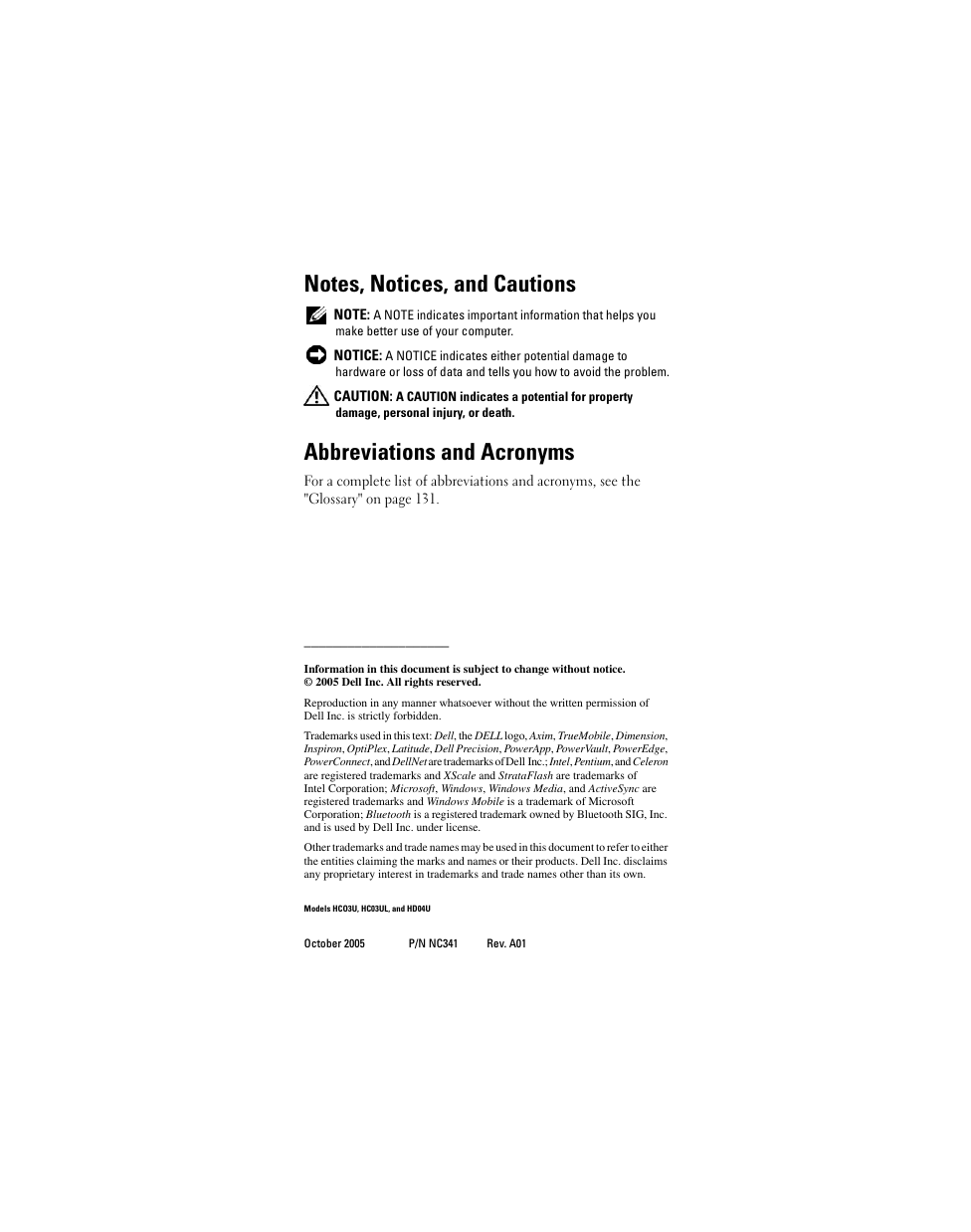 Notes, Notices, and Cautions

NOTE: A NOTE indicates important information that helps you make better use of your computer.

NOTICE: A NOTICE indicates either potential damage to hardware or loss of data and tells you how to avoid the problem.

CAUTION: A CAUTION indicates a potential for property damage, personal injury, or death.

Abbreviations and Acronyms

For a complete list of abbreviations and acronyms, see the "Glossary" on page 131.

Information in this document is subject to change without notice.
© 2005 Dell Inc. All rights reserved.

Reproduction in any manner whatsoever without the written permission of Dell Inc. is strictly forbidden.

Trademarks used in this text: Dell, the DELL logo, Axim, TrueMobile, Dimension, Inspiron, OptiPlex, Latitude, Dell Precision, PowerApp, PowerVault, PowerEdge, PowerConnect, and DellNet are trademarks of Dell Inc.; Intel, Pentium, and Celeron are registered trademarks and XScale and StrataFlash are trademarks of Intel Corporation; Microsoft, Windows, Windows Media, and ActiveSync are registered trademarks and Windows Mobile is a trademark of Microsoft Corporation; Bluetooth is a registered trademark owned by Bluetooth SIG, Inc. and is used by Dell Inc. under license.

Other trademarks and trade names may be used in this document to refer to either the entities claiming the marks and names or their products. Dell Inc. disclaims any proprietary interest in trademarks and trade names other than its own.

Models HC03U, HC03UL, and HD04U

October 2005 P/N NC341 Rev. A01